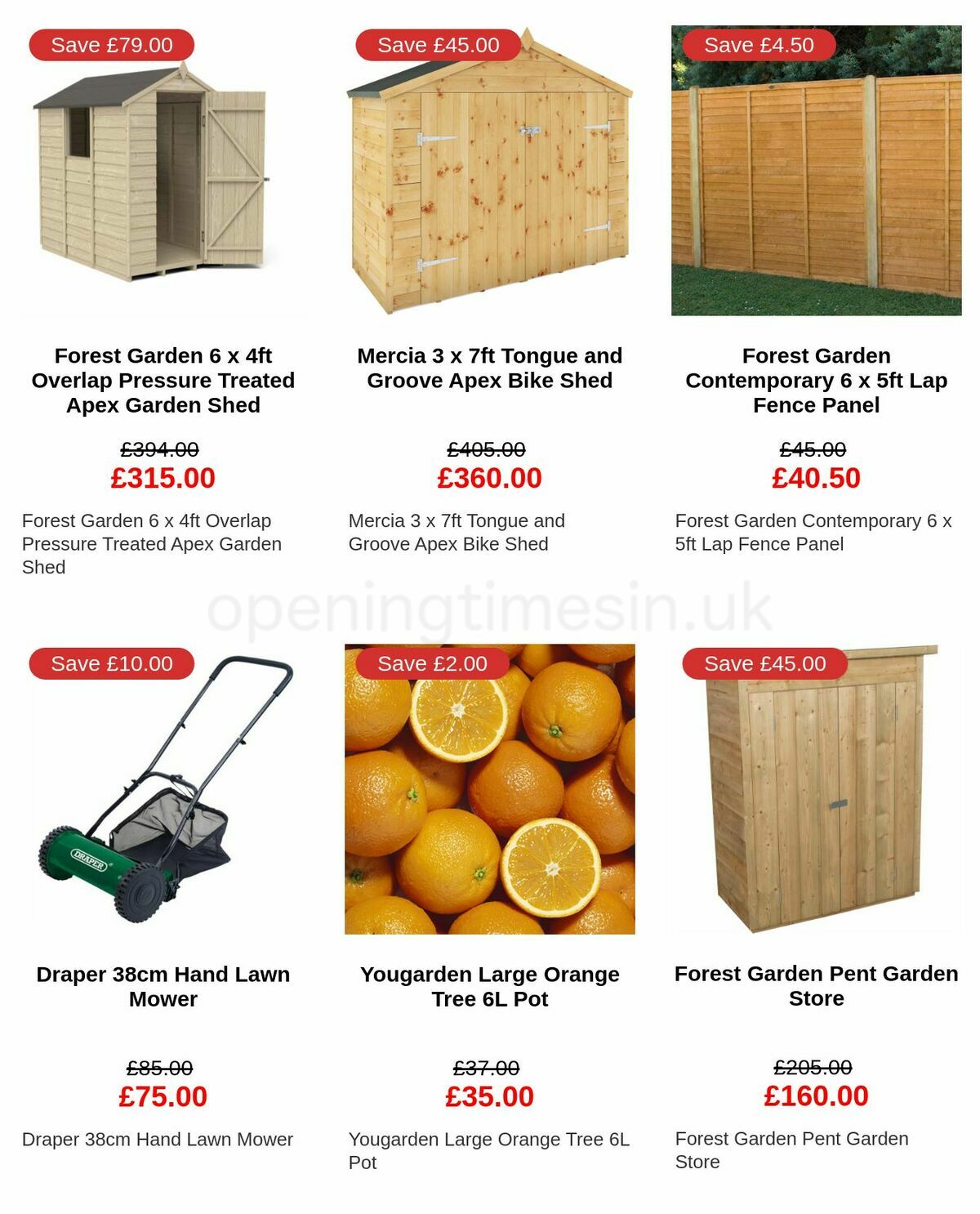 Save £79.00

Forest Garden 6 x 4ft Overlap Pressure Treated Apex Garden Shed

£394.00
£315.00

Forest Garden 6 x 4ft Overlap Pressure Treated Apex Garden Shed

Save £45.00

Mercia 3 x 7ft Tongue and Groove Apex Bike Shed

£405.00
£360.00

Mercia 3 x 7ft Tongue and Groove Apex Bike Shed

Save £4.50

Forest Garden Contemporary 6 x 5ft Lap Fence Panel

£45.00
£40.50

Forest Garden Contemporary 6 x 5ft Lap Fence Panel

openingtimesin.uk

Save £10.00

DRAPER

Draper 38cm Hand Lawn Mower

£85.00
£75.00

Draper 38cm Hand Lawn Mower

Save £2.00

Yougarden Large Orange Tree 6L Pot

£37.00
£35.00

Yougarden Large Orange Tree 6L Pot

Save £45.00

Forest Garden Pent Garden Store

£205.00
£160.00

Forest Garden Pent Garden Store